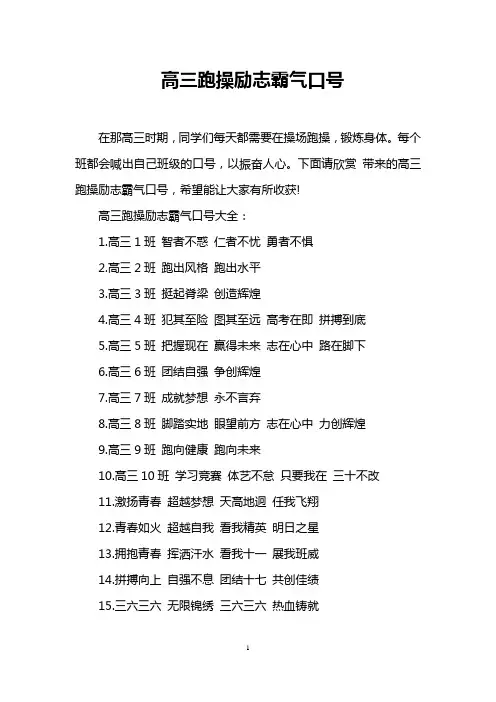 高三跑操励志霸气口号

在那高三时期，同学们每天都需要在操场跑操，锻炼身体。每个班都会喊出自己班级的口号，以振奋人心。下面请欣赏 带来的高三跑操励志霸气口号，希望能让大家有所收获!

高三跑操励志霸气口号大全：

1.高三 1 班 智者不惑 仁者不忧 勇者不惧

2.高三 2 班 跑出风格 跑出水平

3.高三 3 班 挺起脊梁 创造辉煌

4.高三 4 班 犯其至险 图其至远 高考在即 拼搏到底

5.高三 5 班 把握现在 赢得未来 志在心中 路在脚下

6.高三 6 班 团结自强 争创辉煌

7.高三 7 班 成就梦想 永不言弃

8.高三 8 班 脚踏实地 眼望前方 志在心中 力创辉煌

9.高三 9 班 跑向健康 跑向未来

10.高三 10 班 学习竞赛 体艺不怠 只要我在 三十不改

11.激扬青春 超越梦想 天高地迥 任我飞翔

12.青春如火 超越自我 看我精英 明日之星

13.拥抱青春 挥洒汗水 看我十一 展我班威

14.拼搏向上 自强不息 团结十七 共创佳绩

15.三六三六 无限锦绣 三六三六 热血铸就

1